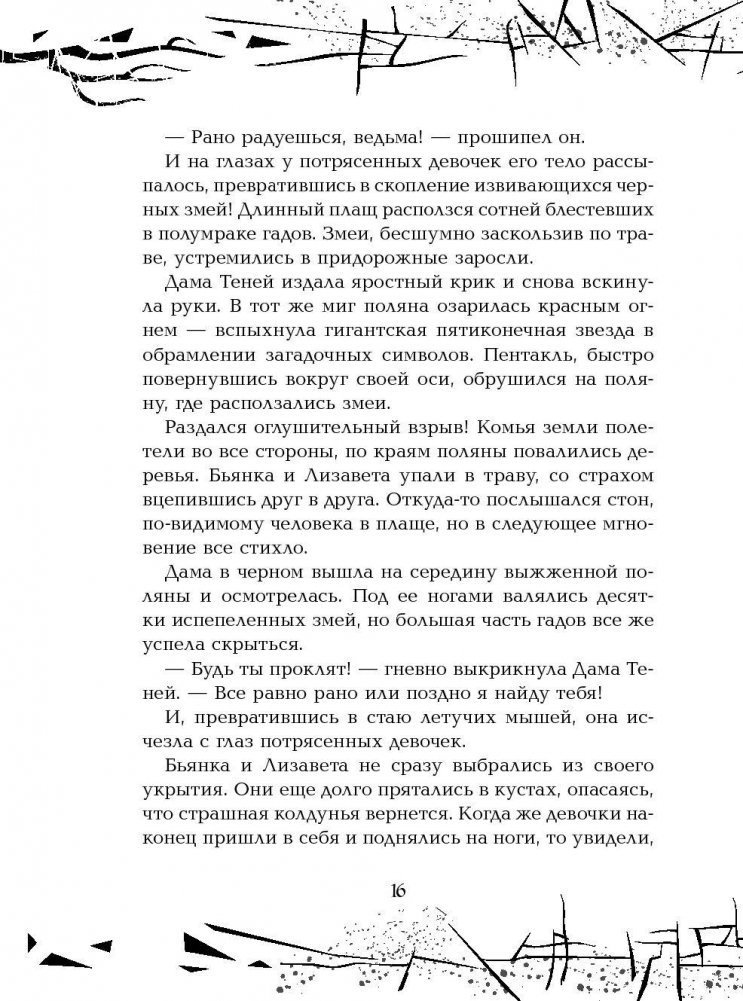 — Рано радуешься, ведьма! — прошипел он.

И на глазах у потрясенных девочек его тело рассыпалось, превратившись в скопление извивающихся черных змей! Длинный плащ расползся сотней блестевших в полумраке гадов. Змеи, бесшумно заскользив по траве, устремились в придорожные заросли.

Дама Теней издала яростный крик и снова вскинула руки. В тот же миг поляна озарилась красным огнем — вспыхнула гигантская пятиконечная звезда в обрамлении загадочных символов. Пентакль, быстро повернувшись вокруг своей оси, обрушился на поляну, где расползались змеи.

Раздался оглушительный взрыв! Комья земли полетели во все стороны, по краям поляны повалились деревья. Бьянка и Лизавета упали в траву, со страхом вцепившись друг в друга. Откуда-то послышался стон, по-видимому человека в плаще, но в следующее мгновение все стихло.

Дама в черном вышла на середину выжженной поляны и осмотрелась. Под ее ногами валялись десятки испепеленных змей, но большая часть гадов все же успела скрыться.

— Будь ты проклят! — гневно выкрикнула Дама Теней. — Все равно рано или поздно я найду тебя!

И, превратившись в стаю летучих мышей, она исчезла с глаз потрясенных девочек.

Бьянка и Лизавета не сразу выбрались из своего укрытия. Они еще долго прятались в кустах, опасаясь, что страшная колдунья вернется. Когда же девочки наконец пришли в себя и поднялись на ноги, то увидели,

16